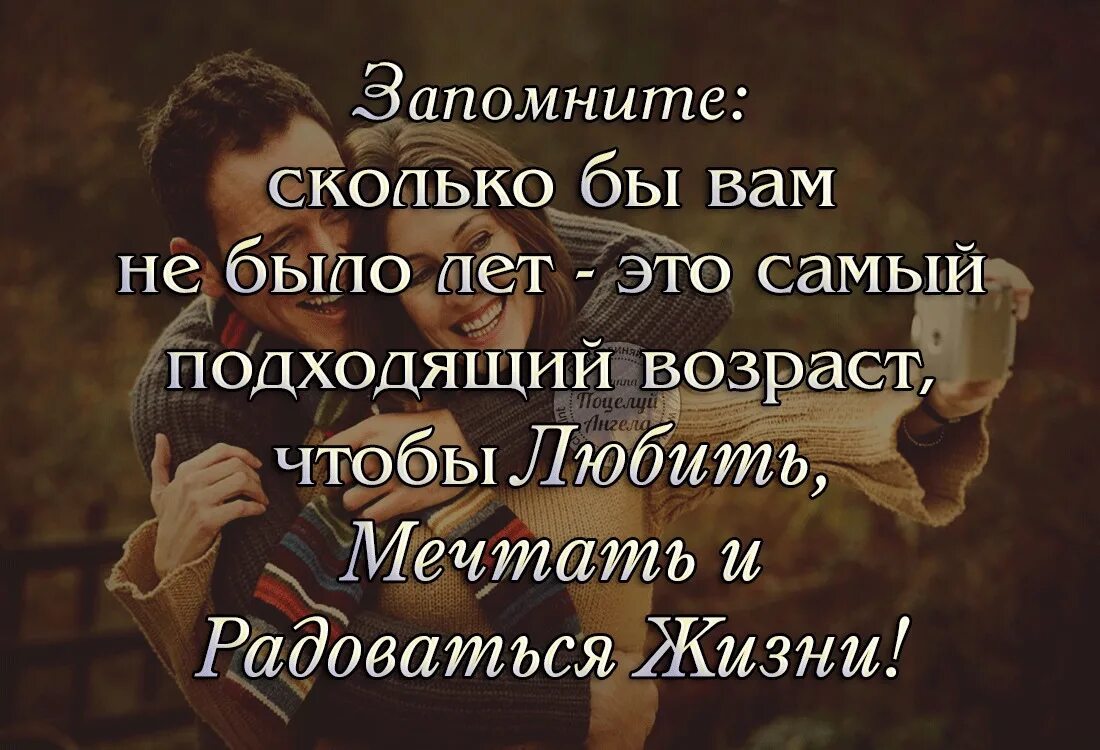 Запомните:
сколько бы вам
не было лет - это самый
подходящий возраст,
чтобы Любить,
Мечтать и
Радоваться Жизни!

Поцелуй
Ангела